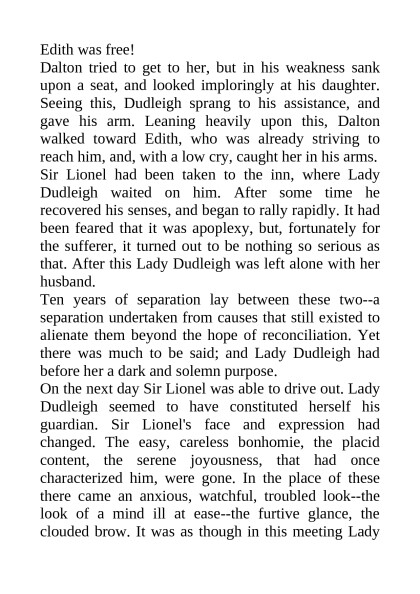 Edith was free!

Dalton tried to get to her, but in his weakness sank upon a seat, and looked imploringly at his daughter. Seeing this, Dudleigh sprang to his assistance, and gave his arm. Leaning heavily upon this, Dalton walked toward Edith, who was already striving to reach him, and, with a low cry, caught her in his arms.

Sir Lionel had been taken to the inn, where Lady Dudleigh waited on him. After some time he recovered his senses, and began to rally rapidly. It had been feared that it was apoplexy, but, fortunately for the sufferer, it turned out to be nothing so serious as that. After this Lady Dudleigh was left alone with her husband.

Ten years of separation lay between these two--a separation undertaken from causes that still existed to alienate them beyond the hope of reconciliation. Yet there was much to be said; and Lady Dudleigh had before her a dark and solemn purpose.

On the next day Sir Lionel was able to drive out. Lady Dudleigh seemed to have constituted herself his guardian. Sir Lionel's face and expression had changed. The easy, careless bonhomie, the placid content, the serene joyousness, that had once characterized him, were gone. In the place of these there came an anxious, watchful, troubled look--the look of a mind ill at ease--the furtive glance, the clouded brow. It was as though in this meeting Lady